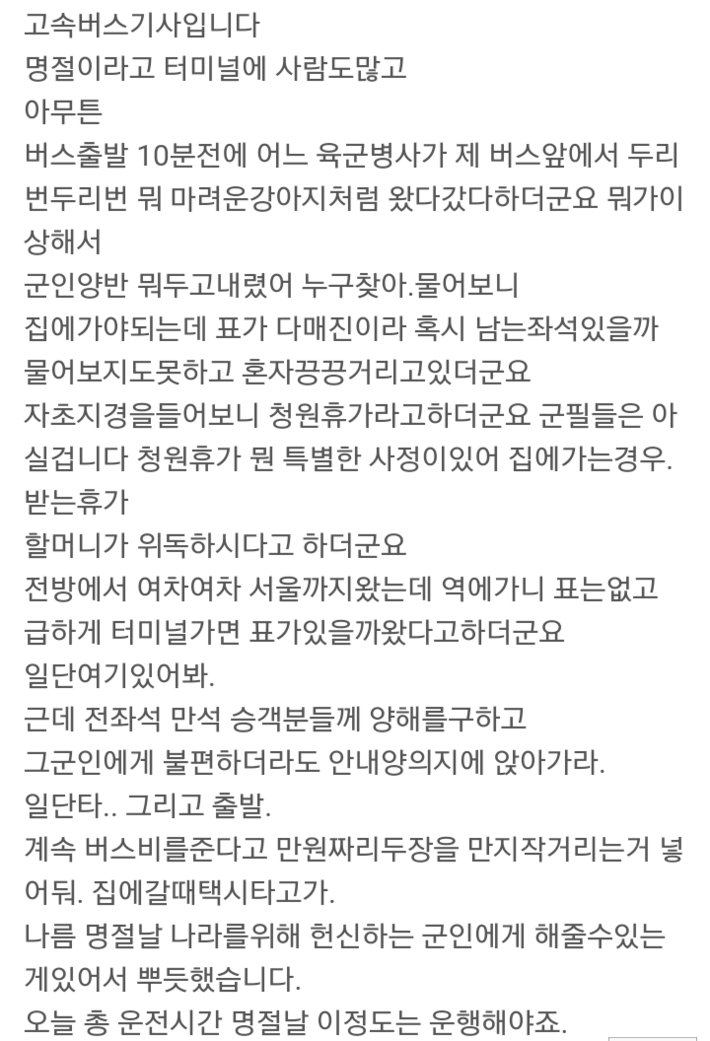 고속버스기사입니다
명절이라고 터미널에 사람도많고
아무튼
버스출발 10분전에 어느 육군병사가 제 버스앞에서 두리번두리번 뭐 마려운강아지처럼 왔다갔다하더군요 뭐가이상해서
군인양반 뭐두고내렸어 누구찾아.물어보니
집에가야되는데 표가 다매진이라 혹시 남는좌석있을까 물어보지도못하고 혼자끙끙거리고있더군요
자초지경을들어보니 청원휴가라고하더군요 군필들은 아실겁니다 청원휴가 뭔 특별한 사정이있어 집에가는경우. 받는휴가
할머니가 위독하시다고 하더군요
전방에서 여차여차 서울까지왔는데 역에가니 표는없고 급하게 터미널가면 표가있을까왔다고하더군요
일단여기있어봐.
근데 전좌석 만석 승객분들께 양해를구하고
그군인에게 불편하더라도 안내양의지에 앉아가라.
일단타.. 그리고 출발.
계속 버스비를준다고 만원짜리두장을 만지작거리는거 넣어둬. 집에갈때택시타고가.
나름 명절날 나라를위해 헌신하는 군인에게 해줄수있는게있어서 뿌듯했습니다.
오늘 총 운전시간 명절날 이정도는 운행해야죠.